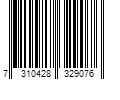 7 310428 329076